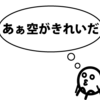 あぁ空がきれいだ